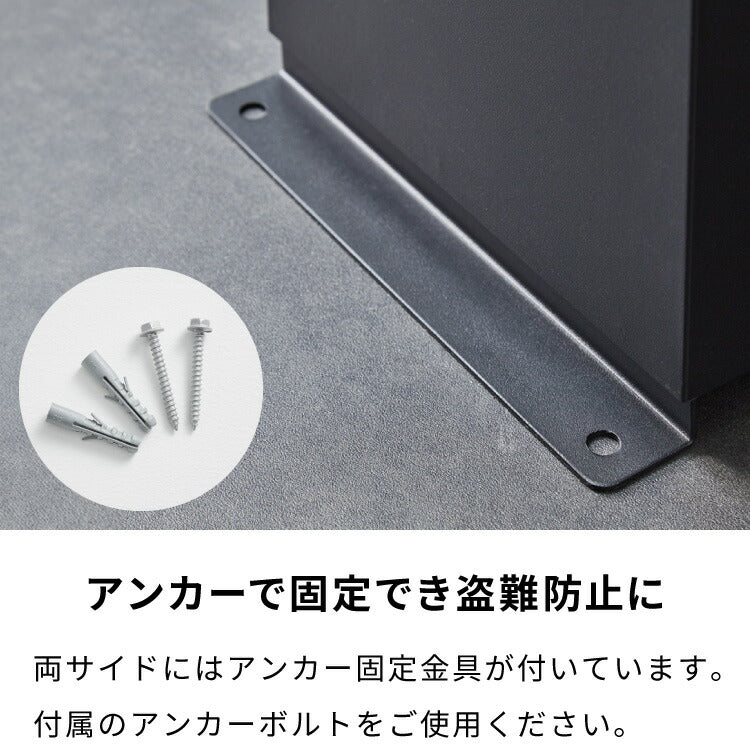 アンカーで固定でき盗難防止に

両サイドにはアンカー固定金具が付いています。付属のアンカーボルトをご使用ください。